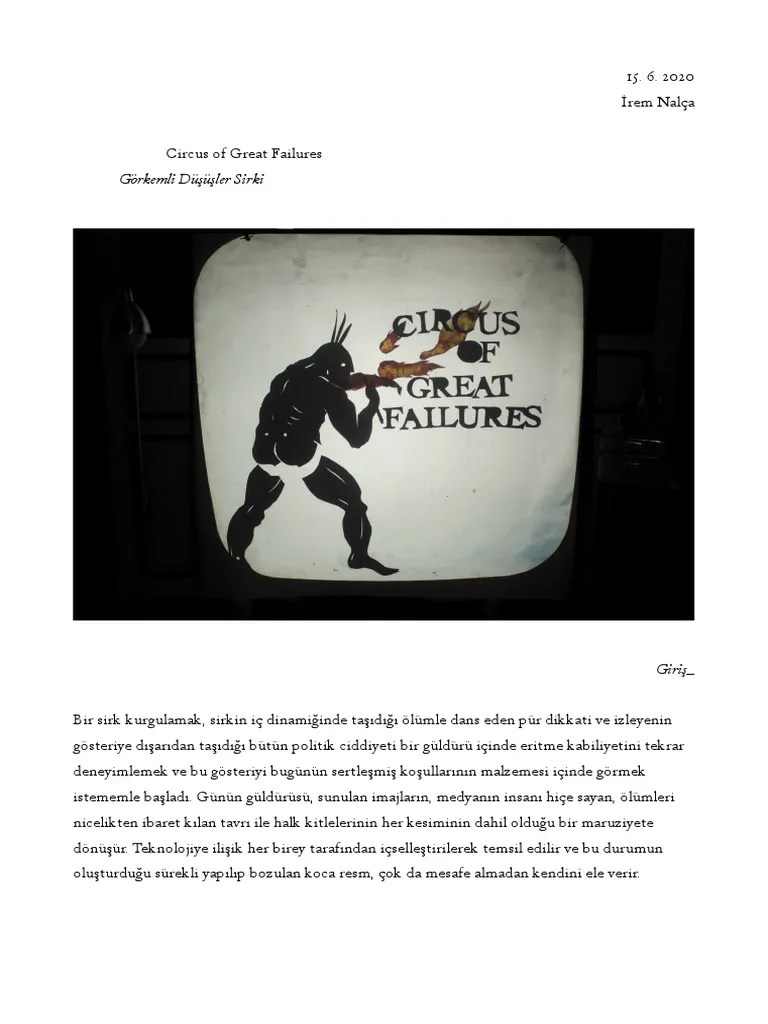 15. 6. 2020
İrem Nalça

Circus of Great Failures
Görkemli Düşüşler Sirki

CIRCUS OF GREAT FAILURES

Giriş_

Bir sirk kurgulamak, sirkin iç dinamiğinde taşıdığı ölümle dans eden pür dikkati ve izleyenin gösteriye dışarıdan taşıdığı bütün politik ciddiyeti bir güldürü içinde eritme kabiliyetini tekrar deneyimlemek ve bu gösteriyi bugünün sertleşmiş koşullarının malzemesi içinde görmek istememle başladı. Günün güldürüsü, sunulan imajların, medyanın insanı hiçe sayan, ölümleri nicelikten ibaret kılan tavrı ile halk kitlelerinin her kesiminin dahil olduğu bir maruziyete dönüşür. Teknolojiye ilişik her birey tarafından içselleştirilerek temsil edilir ve bu durumun oluşturduğu sürekli yapılıp bozulan koca resm, çok da mesafe almadan kendini ele verir.